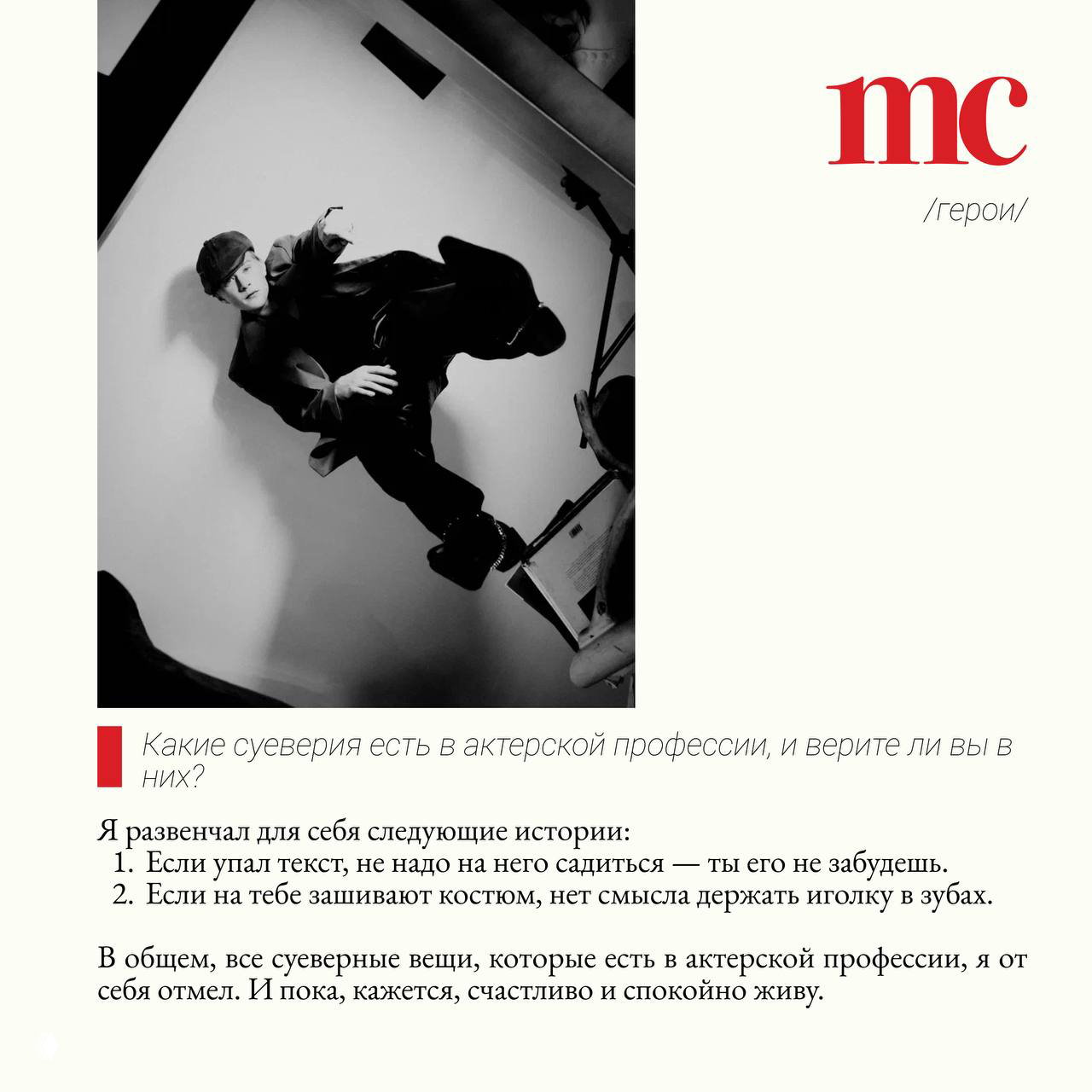 mc

/герои/

Какие суеверия есть в актерской профессии, и верите ли вы в них?

Я развенчал для себя следующие истории:
1. Если упал текст, не надо на него садиться — ты его не забудешь.
2. Если на тебе зашивают костюм, нет смысла держать иголку в зубах.

В общем, все суеверные вещи, которые есть в актерской профессии, я от себя отмел. И пока, кажется, счастливо и спокойно живу.